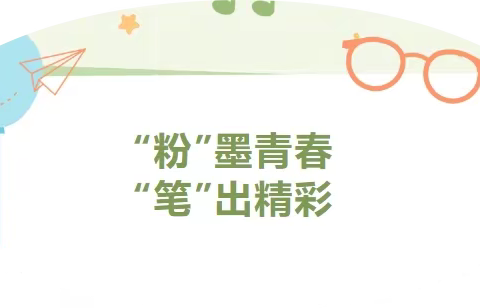 “粉”墨青春
“笔”出精彩